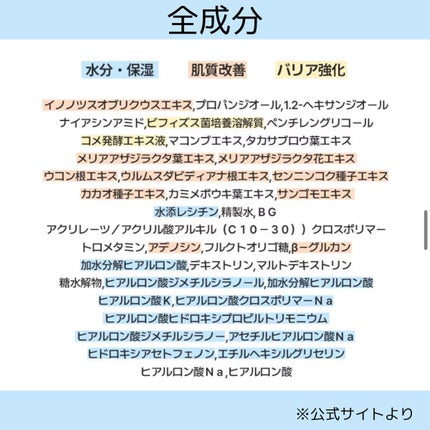 全成分

水分・保湿　肌質改善　バリア強化

イノノツスオブリクウスエキス,プロパンジオール,1.2-ヘキサンジオール
ナイアシンアミド,ビフィズス菌培養溶解質,ペンチレングリコール
コメ発酵エキス液,マコンブエキス,タカサブロウ葉エキス
メリアアザジラクタ葉エキス,メリアアザジラクタ花エキス
ウコン根エキス,ウルムスダビディアナ根エキス,センニンコク種子エキス
カカオ種子エキス,カミメボウキ葉エキス,サンゴモエキス
水添レシチン,精製水,ＢＧ
アクリレーツ／アクリル酸アルキル（Ｃ１０－３０））クロスポリマー
トロメタミン,アデノシン,フルクトオリゴ糖,β－グルカン
加水分解ヒアルロン酸,デキストリン,マルトデキストリン
糖水解物,ヒアルロン酸ジメチルシラノール,加水分解ヒアルロン酸
ヒアルロン酸Ｋ,ヒアルロン酸クロスポリマーＮａ
ヒアルロン酸ヒドロキシプロピルトリモニウム
ヒアルロン酸ジメチルシラノー,アセチルヒアルロン酸Ｎａ
ヒドロキシアセトフェノン,エチルヘキシルグリセリン
ヒアルロン酸Ｎａ,ヒアルロン酸

※公式サイトより